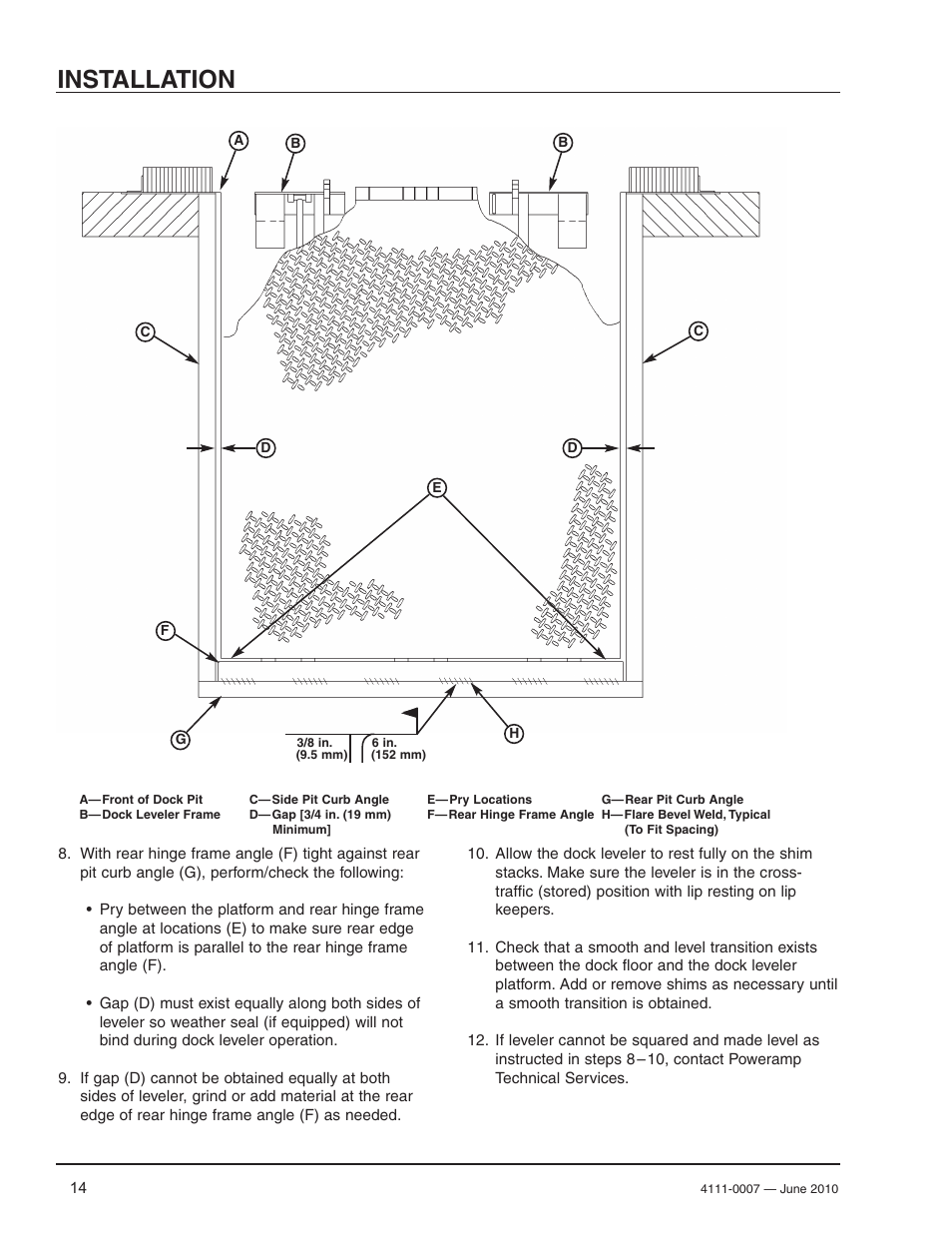 INSTALLATION

A

B

B

C

C

D

D

E

F

G

H

3/8 in. (9.5 mm)

6 in. (152 mm)

A—Front of Dock Pit
B—Dock Leveler Frame

C—Side Pit Curb Angle
D—Gap [3/4 in. (19 mm) Minimum]

E—Pry Locations
F—Rear Hinge Frame Angle

G—Rear Pit Curb Angle
H—Flare Bevel Weld, Typical (To Fit Spacing)

8. With rear hinge frame angle (F) tight against rear pit curb angle (G), perform/check the following:

• Pry between the platform and rear hinge frame angle at locations (E) to make sure rear edge of platform is parallel to the rear hinge frame angle (F).

• Gap (D) must exist equally along both sides of leveler so weather seal (if equipped) will not bind during dock leveler operation.

9. If gap (D) cannot be obtained equally at both sides of leveler, grind or add material at the rear edge of rear hinge frame angle (F) as needed.

10. Allow the dock leveler to rest fully on the shim stacks. Make sure the leveler is in the cross-traffic (stored) position with lip resting on lip keepers.

11. Check that a smooth and level transition exists between the dock floor and the dock leveler platform. Add or remove shims as necessary until a smooth transition is obtained.

12. If leveler cannot be squared and made level as instructed in steps 8–10, contact Poweramp Technical Services.

14

4111-0007 — June 2010